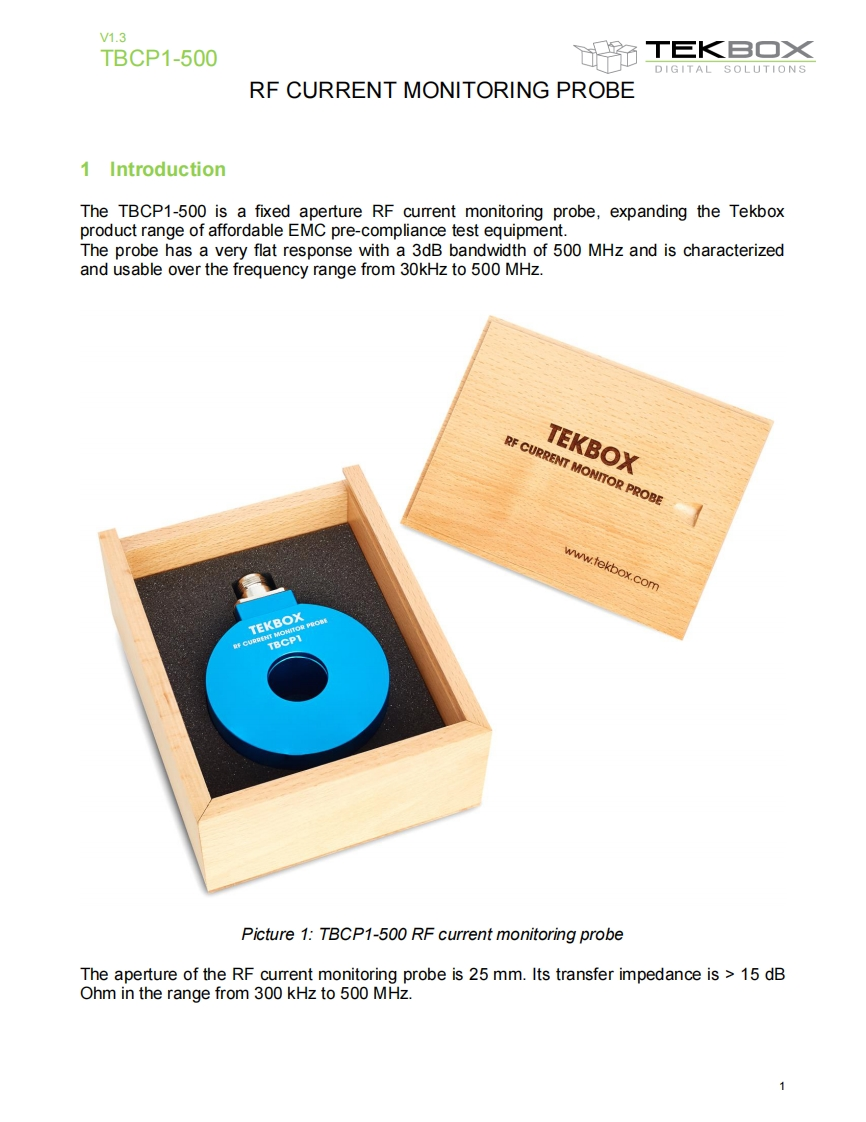 V1.3
TBCP1-500

TEKBOX
DIGITAL SOLUTIONS

RF CURRENT MONITORING PROBE

1 Introduction

The TBCP1-500 is a fixed aperture RF current monitoring probe, expanding the Tekbox product range of affordable EMC pre-compliance test equipment.
The probe has a very flat response with a 3dB bandwidth of 500 MHz and is characterized and usable over the frequency range from 30kHz to 500 MHz.

TEKBOX
RF CURRENT MONITOR PROBE
www.tekbox.com

TEKBOX
RF CURRENT MONITOR PROBE
TBCP1

Picture 1: TBCP1-500 RF current monitoring probe

The aperture of the RF current monitoring probe is 25 mm. Its transfer impedance is > 15 dB Ohm in the range from 300 kHz to 500 MHz.

1